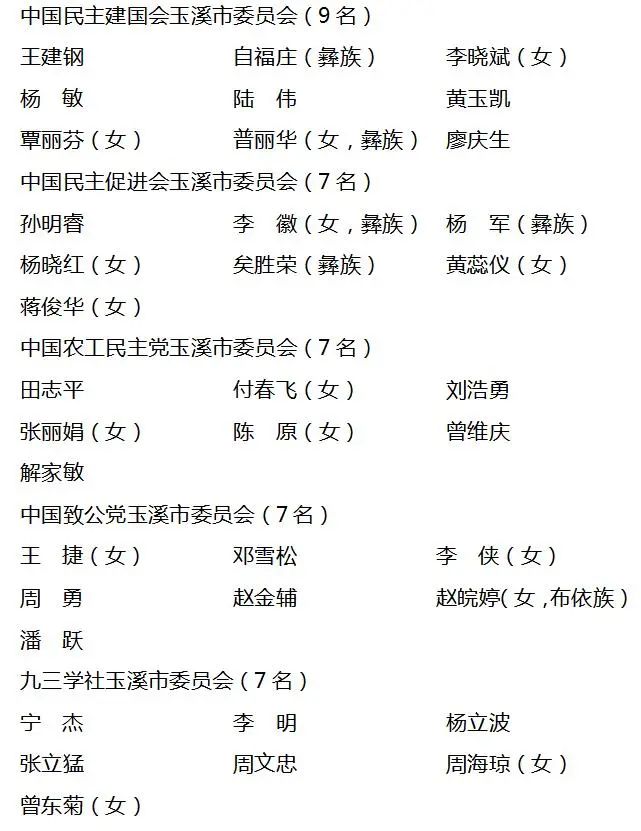 中国民主建国会玉溪市委员会（9名）

王建钢　　自福庄（彝族）　　李晓斌（女）
杨　敏　　陆　伟　　黄玉凯
覃丽芬（女）　　普丽华（女，彝族）　　廖庆生

中国民主促进会玉溪市委员会（7名）

孙明睿　　李　徽（女，彝族）　　杨　军（彝族）
杨晓红（女）　　矣胜荣（彝族）　　黄蕊仪（女）
蒋俊华（女）

中国农工民主党玉溪市委员会（7名）

田志平　　付春飞（女）　　刘浩勇
张丽娟（女）　　陈　原（女）　　曾维庆
解家敏

中国致公党玉溪市委员会（7名）

王　捷（女）　　邓雪松　　李　侠（女）
周　勇　　赵金辅　　赵皖婷(女,布依族)
潘　跃

九三学社玉溪市委员会（7名）

宁　杰　　李　明　　杨立波
张立猛　　周文忠　　周海琼（女）
曾东菊（女）